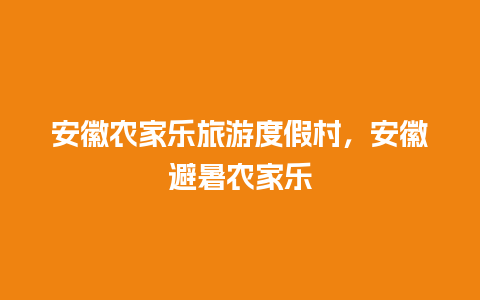 安徽农家乐旅游度假村，安徽避暑农家乐